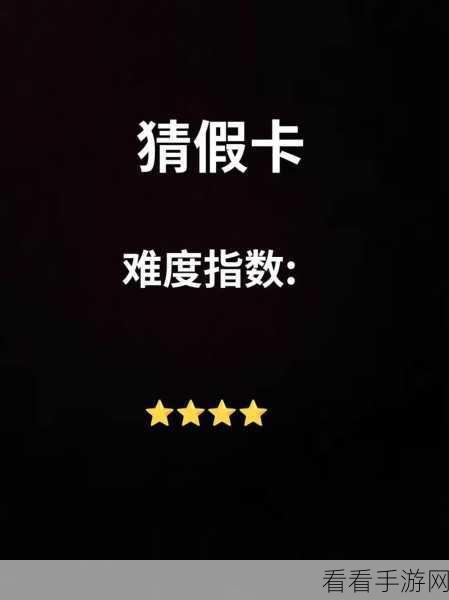 猜假卡

难度指数:

⭐⭐⭐⭐

看看手游网